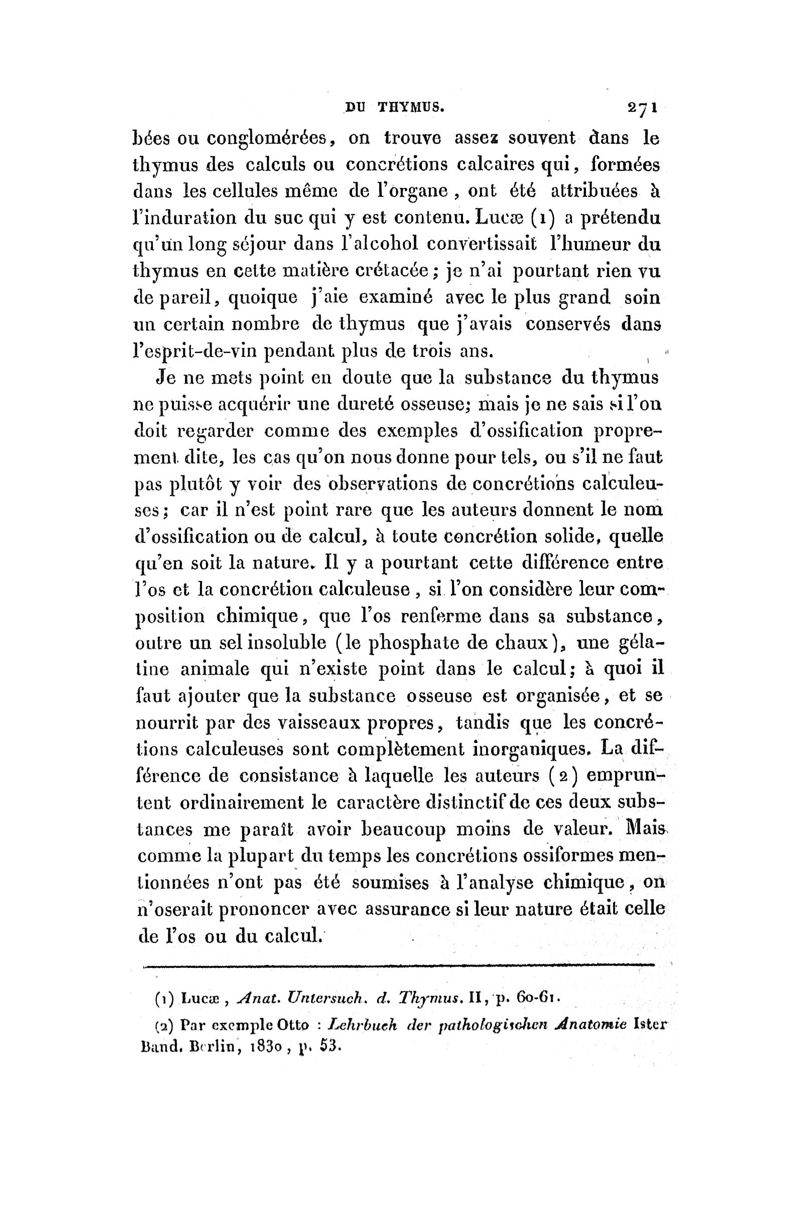 DU THYMUS. 271

bées ou conglomérées, on trouve assez souvent dans le thymus des calculs ou concrétions calcaires qui, formées dans les cellules même de l'organe, ont été attribuées à l'induration du suc qui y est contenu. Lucæ (1) a prétendu qu'un long séjour dans l'alcohol convertissait l'humeur du thymus en cette matière crétacée; je n'ai pourtant rien vu de pareil, quoique j'aie examiné avec le plus grand soin un certain nombre de thymus que j'avais conservés dans l'esprit-de-vin pendant plus de trois ans.

Je ne mets point en doute que la substance du thymus ne puisse acquérir une dureté osseuse; mais je ne sais si l'on doit regarder comme des exemples d'ossification proprement dite, les cas qu'on nous donne pour tels, ou s'il ne faut pas plutôt y voir des observations de concrétions calculeuses; car il n'est point rare que les auteurs donnent le nom d'ossification ou de calcul, à toute concrétion solide, quelle qu'en soit la nature. Il y a pourtant cette différence entre l'os et la concrétion calculeuse, si l'on considère leur composition chimique, que l'os renferme dans sa substance, outre un sel insoluble (le phosphate de chaux), une gélatine animale qui n'existe point dans le calcul; à quoi il faut ajouter que la substance osseuse est organisée, et se nourrit par des vaisseaux propres, tandis que les concrétions calculeuses sont complètement inorganiques. La différence de consistance à laquelle les auteurs (2) empruntent ordinairement le caractère distinctif de ces deux substances me paraît avoir beaucoup moins de valeur. Mais comme la plupart du temps les concrétions ossiformes mentionnées n'ont pas été soumises à l'analyse chimique, on n'oserait prononcer avec assurance si leur nature était celle de l'os ou du calcul.

(1) Lucæ, Anat. Untersuch. d. Thymus. II, p. 60-61.

(2) Par exemple Otto : Lehrbuch der pathologischen Anatomie Ister Band. Berlin, 1830, p. 53.